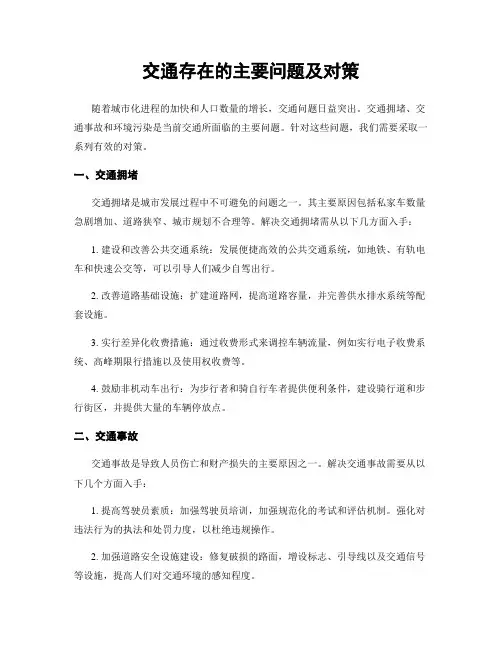 交通存在的主要问题及对策

随着城市化进程的加快和人口数量的增长，交通问题日益突出。交通拥堵、交通事故和环境污染是当前交通所面临的主要问题。针对这些问题，我们需要采取一系列有效的对策。

一、交通拥堵

交通拥堵是城市发展过程中不可避免的问题之一。其主要原因包括私家车数量急剧增加、道路狭窄、城市规划不合理等。解决交通拥堵需从以下几方面入手：

1. 建设和改善公共交通系统：发展便捷高效的公共交通系统，如地铁、有轨电车和快速公交等，可以引导人们减少自驾出行。

2. 改善道路基础设施：扩建道路网，提高道路容量，并完善供水排水系统等配套设施。

3. 实行差异化收费措施：通过收费形式来调控车辆流量，例如实行电子收费系统、高峰期限行措施以及使用权收费等。

4. 鼓励非机动车出行：为步行者和骑自行车者提供便利条件，建设骑行道和步行街区，并提供大量的车辆停放点。

二、交通事故

交通事故是导致人员伤亡和财产损失的主要原因之一。解决交通事故需要从以下几个方面入手：

1. 提高驾驶员素质：加强驾驶员培训，加强规范化的考试和评估机制。强化对违法行为的执法和处罚力度，以杜绝违规操作。

2. 加强道路安全设施建设：修复破损的路面，增设标志、引导线以及交通信号等设施，提高人们对交通环境的感知程度。